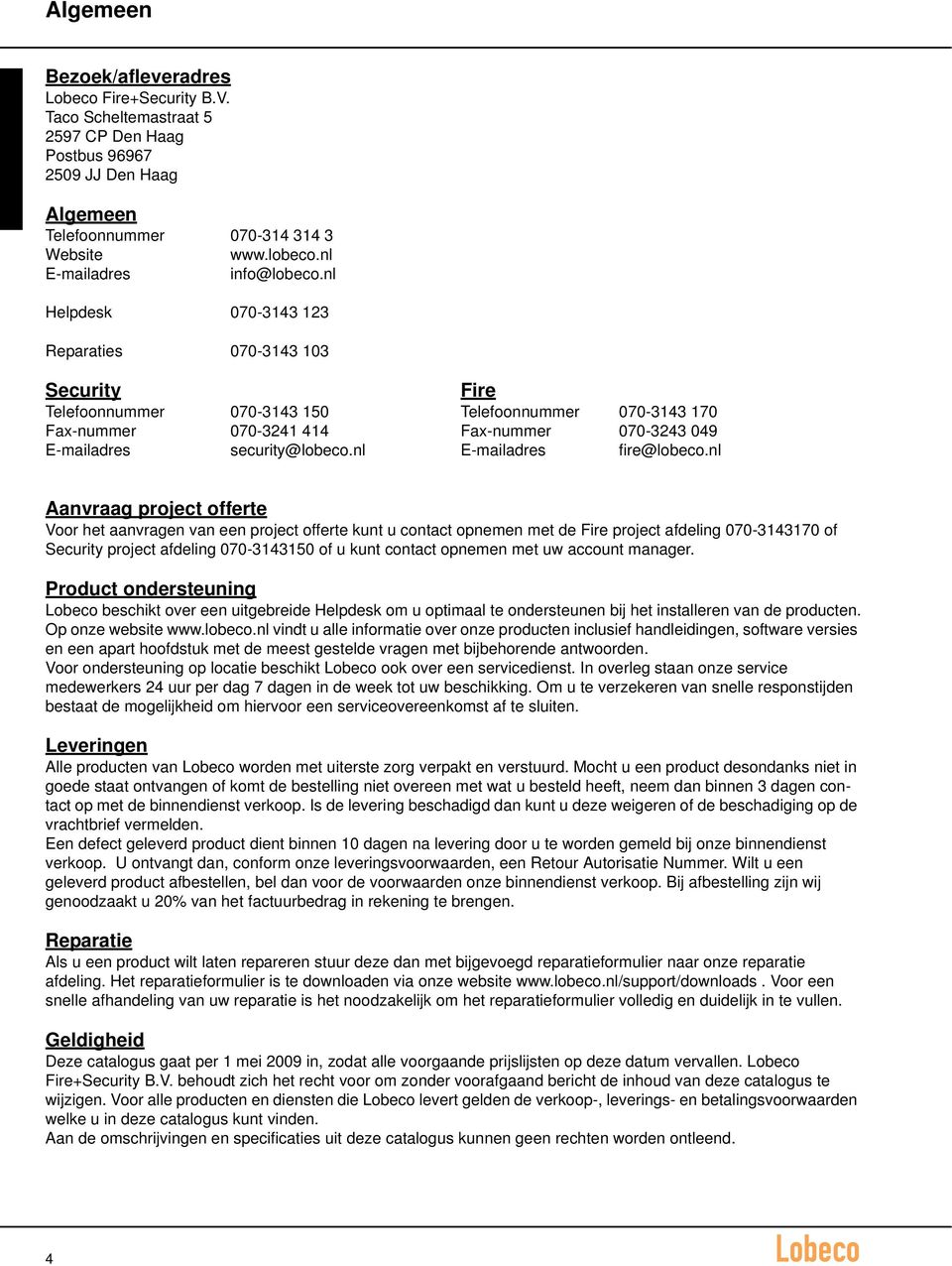 Algemeen

Bezoek/afleveradres
Lobeco Fire+Security B.V.
Taco Scheltemastraat 5
2597 CP Den Haag
Postbus 96967
2509 JJ Den Haag

Algemeen
Telefoonnummer 070-314 314 3
Website www.lobeco.nl
E-mailadres info@lobeco.nl

Helpdesk 070-3143 123

Reparaties 070-3143 103

Security
Telefoonnummer 070-3143 150
Fax-nummer 070-3241 414
E-mailadres security@lobeco.nl

Fire
Telefoonnummer 070-3143 170
Fax-nummer 070-3243 049
E-mailadres fire@lobeco.nl

Aanvraag project offerte
Voor het aanvragen van een project offerte kunt u contact opnemen met de Fire project afdeling 070-3143170 of Security project afdeling 070-3143150 of u kunt contact opnemen met uw account manager.

Product ondersteuning
Lobeco beschikt over een uitgebreide Helpdesk om u optimaal te ondersteunen bij het installeren van de producten. Op onze website www.lobeco.nl vindt u alle informatie over onze producten inclusief handleidingen, software versies en een apart hoofdstuk met de meest gestelde vragen met bijbehorende antwoorden.
Voor ondersteuning op locatie beschikt Lobeco ook over een servicedienst. In overleg staan onze service medewerkers 24 uur per dag 7 dagen in de week tot uw beschikking. Om u te verzekeren van snelle responstijden bestaat de mogelijkheid om hiervoor een serviceovereenkomst af te sluiten.

Leveringen
Alle producten van Lobeco worden met uiterste zorg verpakt en verstuurd. Mocht u een product desondanks niet in goede staat ontvangen of komt de bestelling niet overeen met wat u besteld heeft, neem dan binnen 3 dagen contact op met de binnendienst verkoop. Is de levering beschadigd dan kunt u deze weigeren of de beschadiging op de vrachtbrief vermelden.
Een defect geleverd product dient binnen 10 dagen na levering door u te worden gemeld bij onze binnendienst verkoop. U ontvangt dan, conform onze leveringsvoorwaarden, een Retour Autorisatie Nummer. Wilt u een geleverd product afbestellen, bel dan voor de voorwaarden onze binnendienst verkoop. Bij afbestelling zijn wij genoodzaakt u 20% van het factuurbedrag in rekening te brengen.

Reparatie
Als u een product wilt laten repareren stuur deze dan met bijgevoegd reparatieformulier naar onze reparatie afdeling. Het reparatieformulier is te downloaden via onze website www.lobeco.nl/support/downloads . Voor een snelle afhandeling van uw reparatie is het noodzakelijk om het reparatieformulier volledig en duidelijk in te vullen.

Geldigheid
Deze catalogus gaat per 1 mei 2009 in, zodat alle voorgaande prijslijsten op deze datum vervallen. Lobeco Fire+Security B.V. behoudt zich het recht voor om zonder voorafgaand bericht de inhoud van deze catalogus te wijzigen. Voor alle producten en diensten die Lobeco levert gelden de verkoop-, leverings- en betalingsvoorwaarden welke u in deze catalogus kunt vinden.
Aan de omschrijvingen en specificaties uit deze catalogus kunnen geen rechten worden ontleend.

4

Lobeco